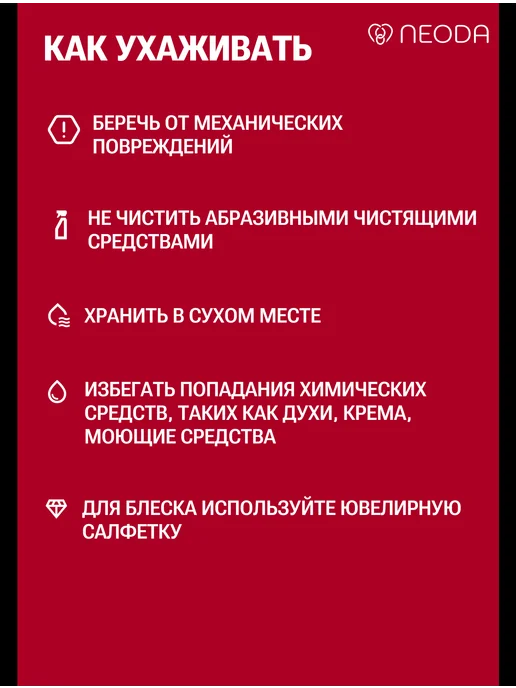 КАК УХАЖИВАТЬ

NEODA

БЕРЕЧЬ ОТ МЕХАНИЧЕСКИХ ПОВРЕЖДЕНИЙ

НЕ ЧИСТИТЬ АБРАЗИВНЫМИ ЧИСТЯЩИМИ СРЕДСТВАМИ

ХРАНИТЬ В СУХОМ МЕСТЕ

ИЗБЕГАТЬ ПОПАДАНИЯ ХИМИЧЕСКИХ СРЕДСТВ, ТАКИХ КАК ДУХИ, КРЕМА, МОЮЩИЕ СРЕДСТВА

ДЛЯ БЛЕСКА ИСПОЛЬЗУЙТЕ ЮВЕЛИРНУЮ САЛФЕТКУ